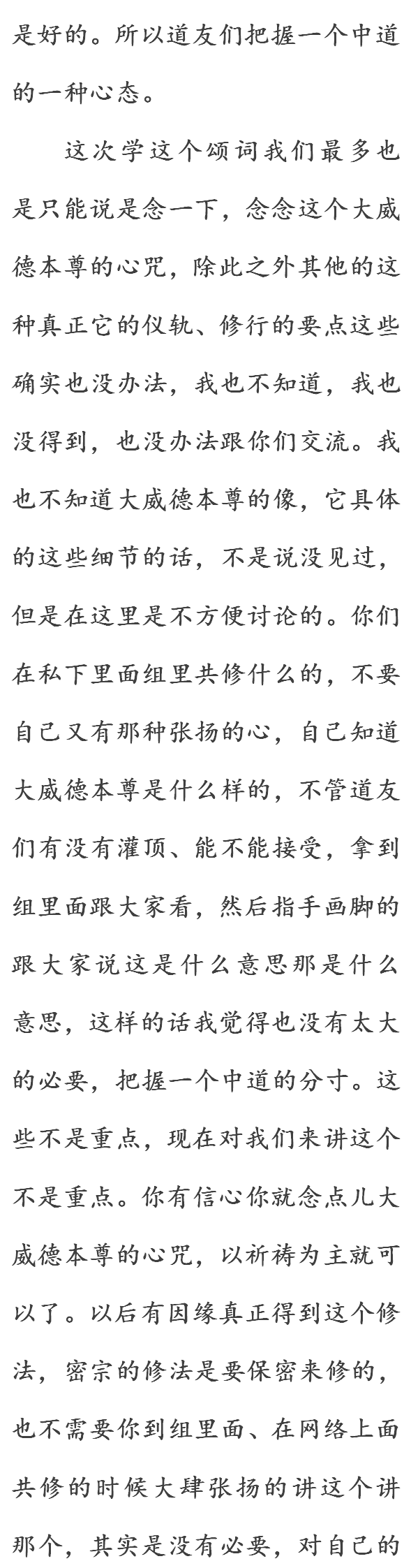 是好的。所以道友们把握一个中道的一种心态。

这次学这个颂词我们最多也是只能说是念一下，念念这个大威德本尊的心咒，除此之外其他的这种真正它的仪轨、修行的要点这些确实也没办法，我也不知道，我也没得到，也没办法跟你们交流。我也不知道大威德本尊的像，它具体的这些细节的话，不是说没见过，但是在这里是不方便讨论的。你们在私下里面组里共修什么的，不要自己又有那种张扬的心，自己知道大威德本尊是什么样的，不管道友们有没有灌顶、能不能接受，拿到组里面跟大家看，然后指手画脚的跟大家说这是什么意思那是什么意思，这样的话我觉得也没有太大的必要，把握一个中道的分寸。这些不是重点，现在对我们来讲这个不是重点。你有信心你就念点儿大威德本尊的心咒，以祈祷为主就可以了。以后有因缘真正得到这个修法，密宗的修法是要保密来修的，也不需要你到组里面、在网络上面共修的时候大肆张扬的讲这个讲那个，其实是没有必要，对自己的